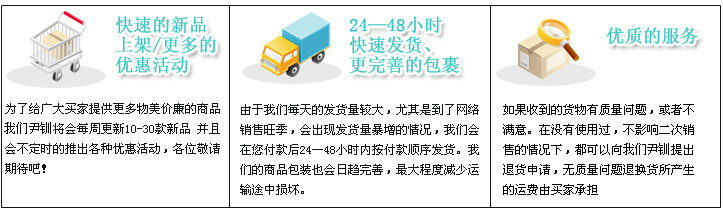 快速的新品上架/更多的优惠活动

为了给广大买家提供更多物美价廉的商品我们尹钏将会每周更新10-30款新品 并且会不定时的推出各种优惠活动，各位敬请期待吧！

24—48小时快速发货、更完善的包裹

由于我们每天的发货量较大，尤其是到了网络销售旺季，会出现发货量暴增的情况，我们会在您付款后24—48小时内按付款顺序发货。我们的商品包装也会日趋完善，最大程度减少运输途中损坏。

优质的服务

如果收到的货物有质量问题，或者不满意。在没有使用过，不影响二次销售的情况下，都可以向我们尹钏提出退货申请，无质量问题退换货所产生的运费由买家承担